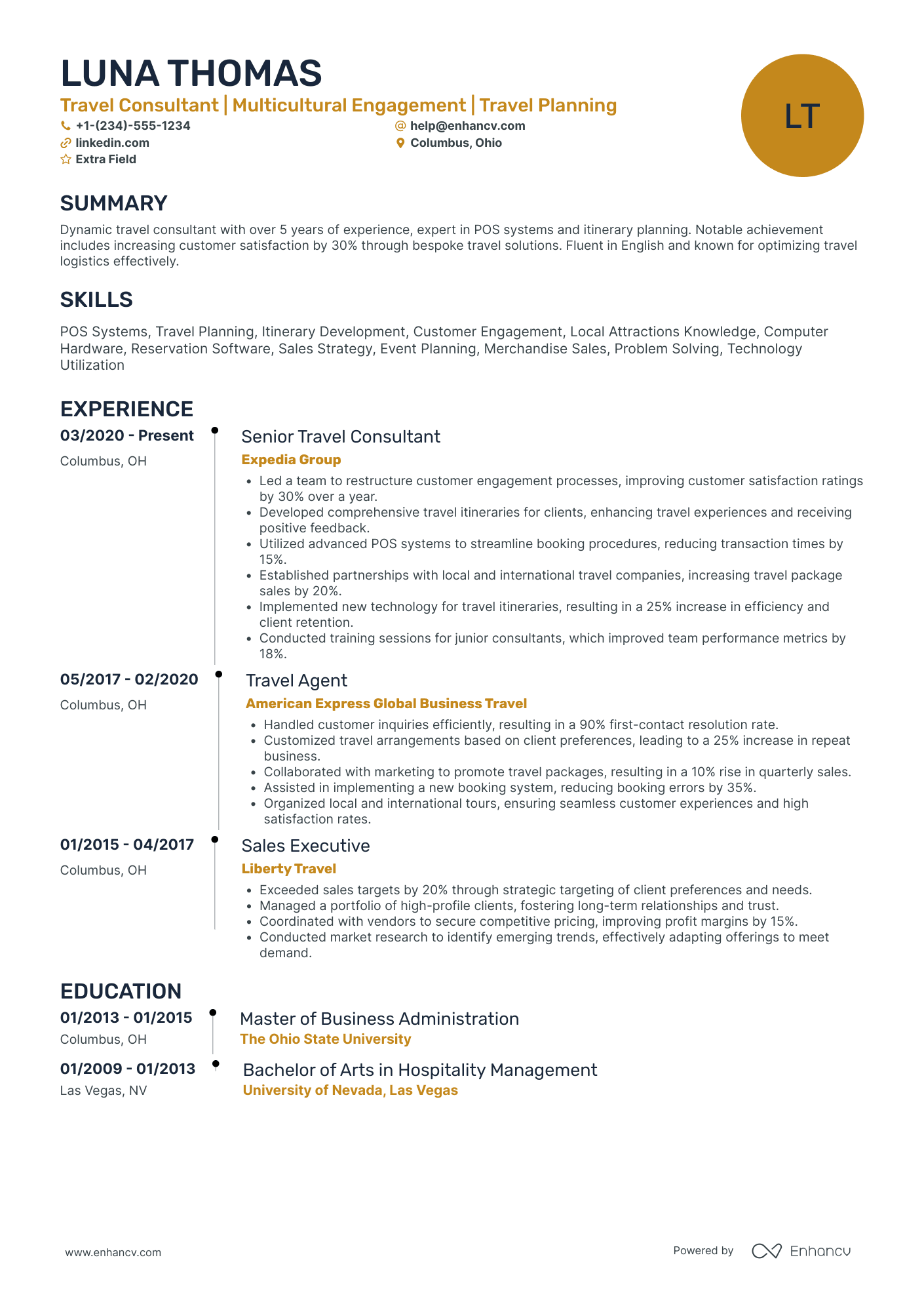 LUNA THOMAS

Travel Consultant | Multicultural Engagement | Travel Planning

+1-(234)-555-1234
help@enhancv.com
linkedin.com
Columbus, Ohio
Extra Field

LT

SUMMARY

Dynamic travel consultant with over 5 years of experience, expert in POS systems and itinerary planning. Notable achievement includes increasing customer satisfaction by 30% through bespoke travel solutions. Fluent in English and known for optimizing travel logistics effectively.

SKILLS

POS Systems, Travel Planning, Itinerary Development, Customer Engagement, Local Attractions Knowledge, Computer Hardware, Reservation Software, Sales Strategy, Event Planning, Merchandise Sales, Problem Solving, Technology Utilization

EXPERIENCE

03/2020 - Present
Columbus, OH

Senior Travel Consultant
Expedia Group
• Led a team to restructure customer engagement processes, improving customer satisfaction ratings by 30% over a year.
• Developed comprehensive travel itineraries for clients, enhancing travel experiences and receiving positive feedback.
• Utilized advanced POS systems to streamline booking procedures, reducing transaction times by 15%.
• Established partnerships with local and international travel companies, increasing travel package sales by 20%.
• Implemented new technology for travel itineraries, resulting in a 25% increase in efficiency and client retention.
• Conducted training sessions for junior consultants, which improved team performance metrics by 18%.

05/2017 - 02/2020
Columbus, OH

Travel Agent
American Express Global Business Travel
• Handled customer inquiries efficiently, resulting in a 90% first-contact resolution rate.
• Customized travel arrangements based on client preferences, leading to a 25% increase in repeat business.
• Collaborated with marketing to promote travel packages, resulting in a 10% rise in quarterly sales.
• Assisted in implementing a new booking system, reducing booking errors by 35%.
• Organized local and international tours, ensuring seamless customer experiences and high satisfaction rates.

01/2015 - 04/2017
Columbus, OH

Sales Executive
Liberty Travel
• Exceeded sales targets by 20% through strategic targeting of client preferences and needs.
• Managed a portfolio of high-profile clients, fostering long-term relationships and trust.
• Coordinated with vendors to secure competitive pricing, improving profit margins by 15%.
• Conducted market research to identify emerging trends, effectively adapting offerings to meet demand.

EDUCATION

01/2013 - 01/2015
Columbus, OH

Master of Business Administration
The Ohio State University

01/2009 - 01/2013
Las Vegas, NV

Bachelor of Arts in Hospitality Management
University of Nevada, Las Vegas

www.enhancv.com

Powered by Enhancv